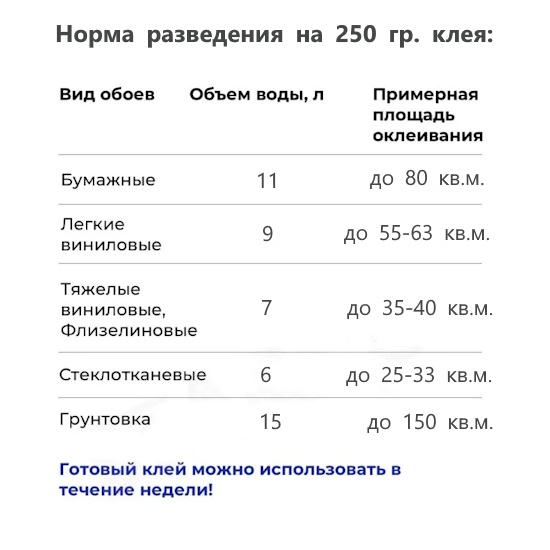 Норма разведения на 250 гр. клея:

| Вид обоев | Объем воды, л | Примерная площадь оклеивания |
|---|---|---|
| Бумажные | 11 | до 80 кв.м. |
| Легкие виниловые | 9 | до 55-63 кв.м. |
| Тяжелые виниловые, Флизелиновые | 7 | до 35-40 кв.м. |
| Стеклотканевые | 6 | до 25-33 кв.м. |
| Грунтовка | 15 | до 150 кв.м. |

Готовый клей можно использовать в течение недели!